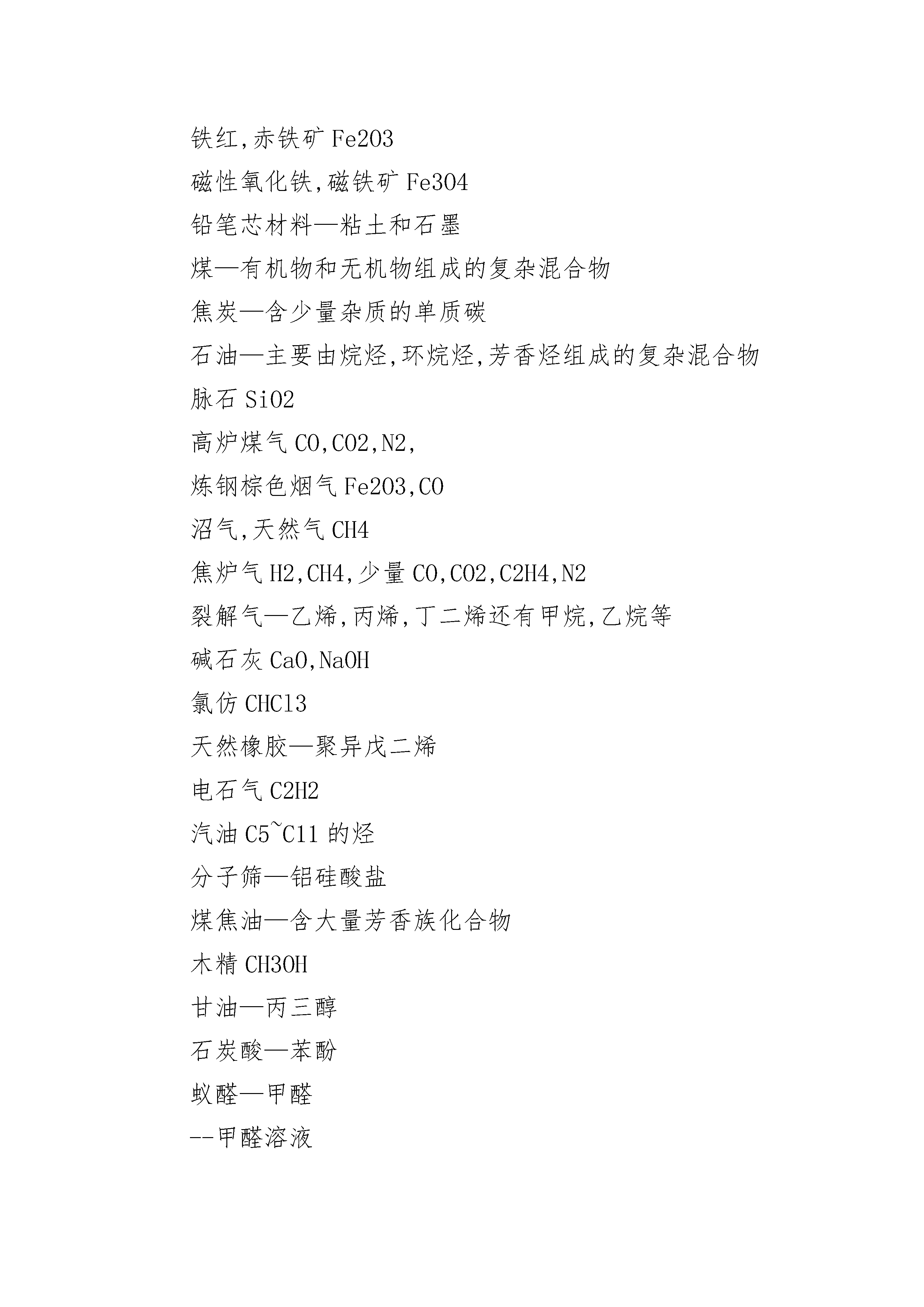 铁红,赤铁矿 Fe2O3

磁性氧化铁,磁铁矿 Fe3O4

铅笔芯材料—粘土和石墨

煤—有机物和无机物组成的复杂混合物

焦炭—含少量杂质的单质碳

石油—主要由烷烃,环烷烃,芳香烃组成的复杂混合物

脉石 SiO2

高炉煤气 CO,CO2,N2,

炼钢棕色烟气 Fe2O3,CO

沼气,天然气 CH4

焦炉气 H2,CH4,少量 CO,CO2,C2H4,N2

裂解气—乙烯,丙烯,丁二烯还有甲烷,乙烷等

碱石灰 CaO,NaOH

氯仿 CHCl3

天然橡胶—聚异戊二烯

电石气 C2H2

汽油 C5~C11 的烃

分子筛—铝硅酸盐

煤焦油—含大量芳香族化合物

木精 CH3OH

甘油—丙三醇

石炭酸—苯酚

蚁醛—甲醛

--甲醛溶液